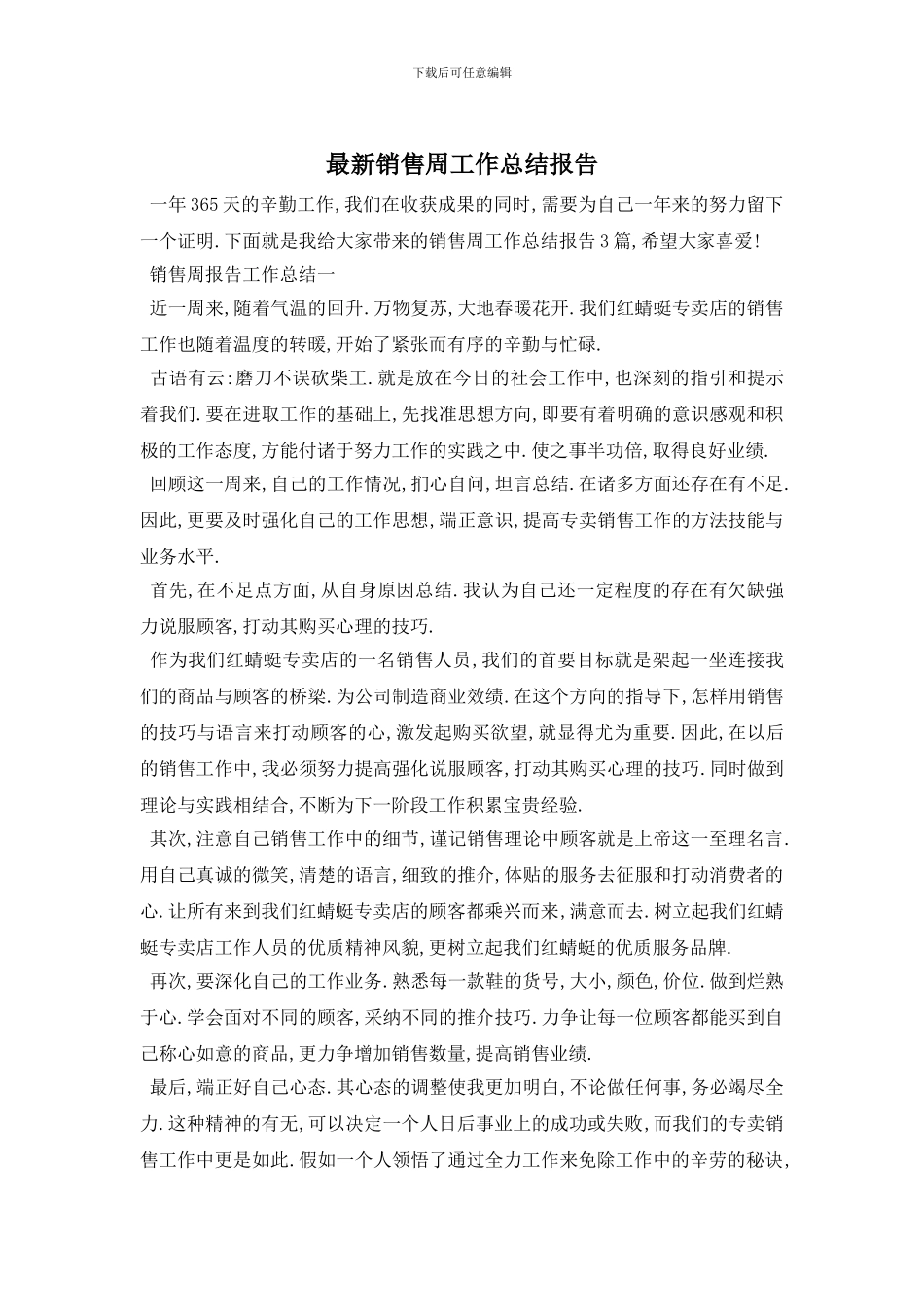 下载后可任意编辑

最新销售周工作总结报告

一年365天的辛勤工作,我们在收获成果的同时,需要为自己一年来的努力留下一个证明.下面就是我给大家带来的销售周工作总结报告3篇,希望大家喜爱!

销售周报告工作总结一

近一周来,随着气温的回升.万物复苏,大地春暖花开.我们红蜻蜓专卖店的销售工作也随着温度的转暖,开始了紧张而有序的辛勤与忙碌.

古语有云:磨刀不误砍柴工.就是放在今日的社会工作中,也深刻的指引和提示着我们.要在进取工作的基础上,先找准思想方向,即要有着明确的意识感观和积极的工作态度,方能付诸于努力工作的实践之中.使之事半功倍,取得良好业绩.

回顾这一周来,自己的工作情况,扪心自问,坦言总结.在诸多方面还存在有不足.因此,更要及时强化自己的工作思想,端正意识,提高专卖销售工作的方法技能与业务水平.

首先,在不足点方面,从自身原因总结.我认为自己还一定程度的存在有欠缺强力说服顾客,打动其购买心理的技巧.

作为我们红蜻蜓专卖店的一名销售人员,我们的首要目标就是架起一坐连接我们的商品与顾客的桥梁.为公司制造商业效绩.在这个方向的指导下,怎样用销售的技巧与语言来打动顾客的心,激发起购买欲望,就显得尤为重要.因此,在以后的销售工作中,我必须努力提高强化说服顾客,打动其购买心理的技巧.同时做到理论与实践相结合,不断为下一阶段工作积累宝贵经验.

其次,注意自己销售工作中的细节,谨记销售理论中顾客就是上帝这一至理名言.用自己真诚的微笑,清楚的语言,细致的推介,体贴的服务去征服和打动消费者的心.让所有来到我们红蜻蜓专卖店的顾客都乘兴而来,满意而去.树立起我们红蜻蜓专卖店工作人员的优质精神风貌,更树立起我们红蜻蜓的优质服务品牌.

再次,要深化自己的工作业务.熟悉每一款鞋的货号,大小,颜色,价位.做到烂熟于心.学会面对不同的顾客,采纳不同的推介技巧.力争让每一位顾客都能买到自己称心如意的商品,更力争增加销售数量,提高销售业绩.

最后,端正好自己心态.其心态的调整使我更加明白,不论做任何事,务必竭尽全力.这种精神的有无,可以决定一个人日后事业上的成功或失败,而我们的专卖销售工作中更是如此.假如一个人领悟了通过全力工作来免除工作中的辛劳的秘诀,